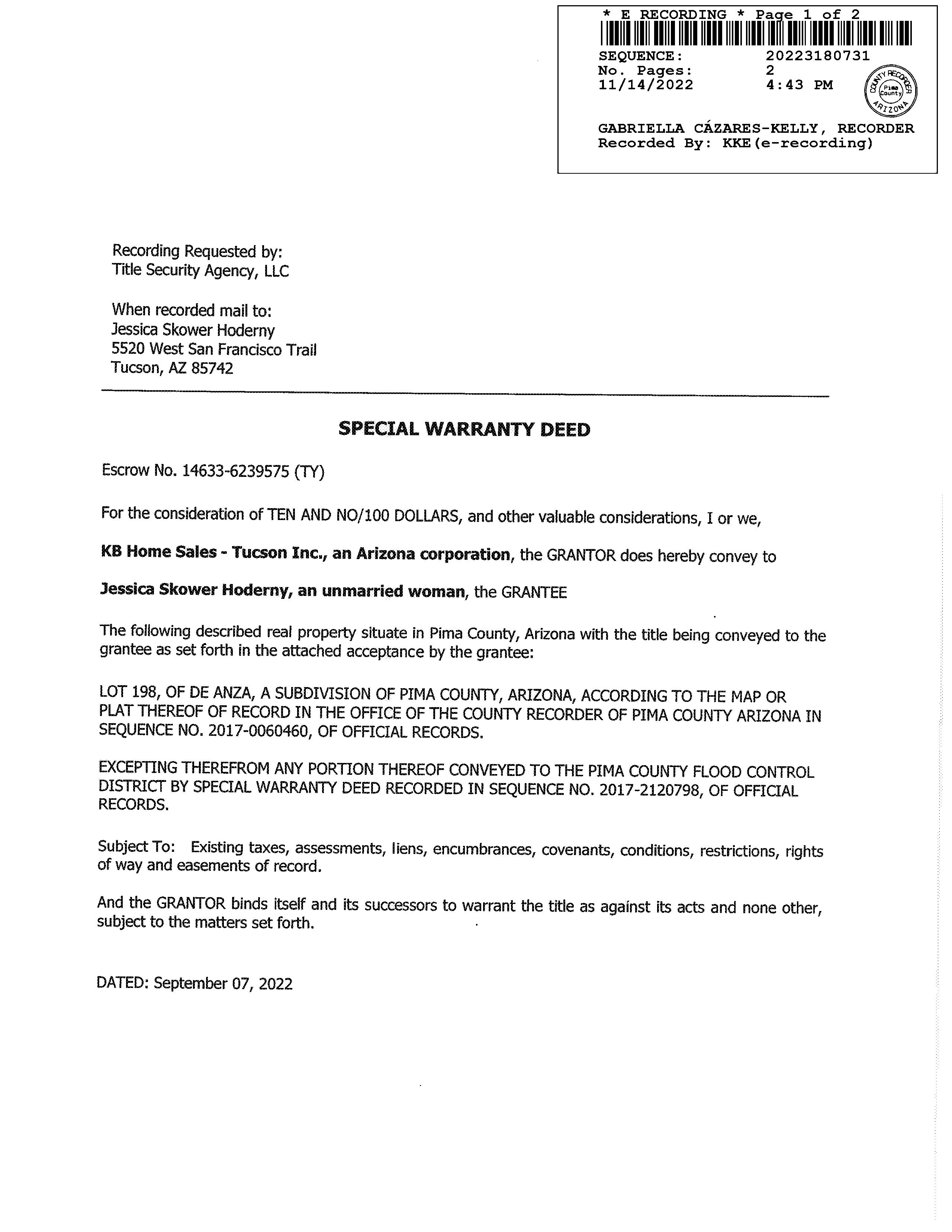 * E RECORDING * Page 1 of 2
SEQUENCE: 20223180731
No. Pages: 2
11/14/2022 4:43 PM
COUNTY RECORDER Pima County ARIZONA

GABRIELLA CÁZARES-KELLY, RECORDER
Recorded By: KKE(e-recording)

Recording Requested by:
Title Security Agency, LLC

When recorded mail to:
Jessica Skower Hoderny
5520 West San Francisco Trail
Tucson, AZ 85742

SPECIAL WARRANTY DEED

Escrow No. 14633-6239575 (TY)

For the consideration of TEN AND NO/100 DOLLARS, and other valuable considerations, I or we,

KB Home Sales - Tucson Inc., an Arizona corporation, the GRANTOR does hereby convey to

Jessica Skower Hoderny, an unmarried woman, the GRANTEE

The following described real property situate in Pima County, Arizona with the title being conveyed to the grantee as set forth in the attached acceptance by the grantee:

LOT 198, OF DE ANZA, A SUBDIVISION OF PIMA COUNTY, ARIZONA, ACCORDING TO THE MAP OR PLAT THEREOF OF RECORD IN THE OFFICE OF THE COUNTY RECORDER OF PIMA COUNTY ARIZONA IN SEQUENCE NO. 2017-0060460, OF OFFICIAL RECORDS.

EXCEPTING THEREFROM ANY PORTION THEREOF CONVEYED TO THE PIMA COUNTY FLOOD CONTROL DISTRICT BY SPECIAL WARRANTY DEED RECORDED IN SEQUENCE NO. 2017-2120798, OF OFFICIAL RECORDS.

Subject To: Existing taxes, assessments, liens, encumbrances, covenants, conditions, restrictions, rights of way and easements of record.

And the GRANTOR binds itself and its successors to warrant the title as against its acts and none other, subject to the matters set forth.

DATED: September 07, 2022